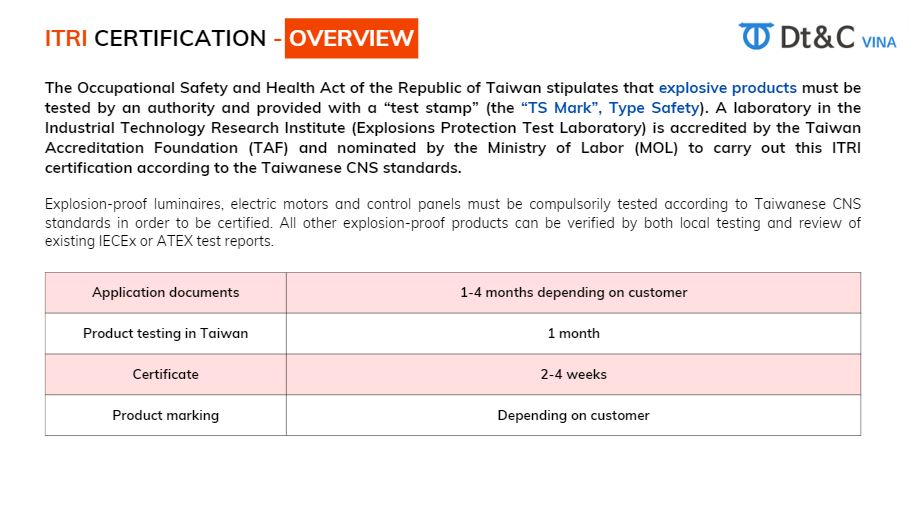 ITRI CERTIFICATION - OVERVIEW

Dt&C VINA

The Occupational Safety and Health Act of the Republic of Taiwan stipulates that explosive products must be tested by an authority and provided with a "test stamp" (the "TS Mark", Type Safety). A laboratory in the Industrial Technology Research Institute (Explosions Protection Test Laboratory) is accredited by the Taiwan Accreditation Foundation (TAF) and nominated by the Ministry of Labor (MOL) to carry out this ITRI certification according to the Taiwanese CNS standards.

Explosion-proof luminaires, electric motors and control panels must be compulsorily tested according to Taiwanese CNS standards in order to be certified. All other explosion-proof products can be verified by both local testing and review of existing IECEx or ATEX test reports.

| Application documents | 1-4 months depending on customer |
|---|---|
| Product testing in Taiwan | 1 month |
| Certificate | 2-4 weeks |
| Product marking | Depending on customer |